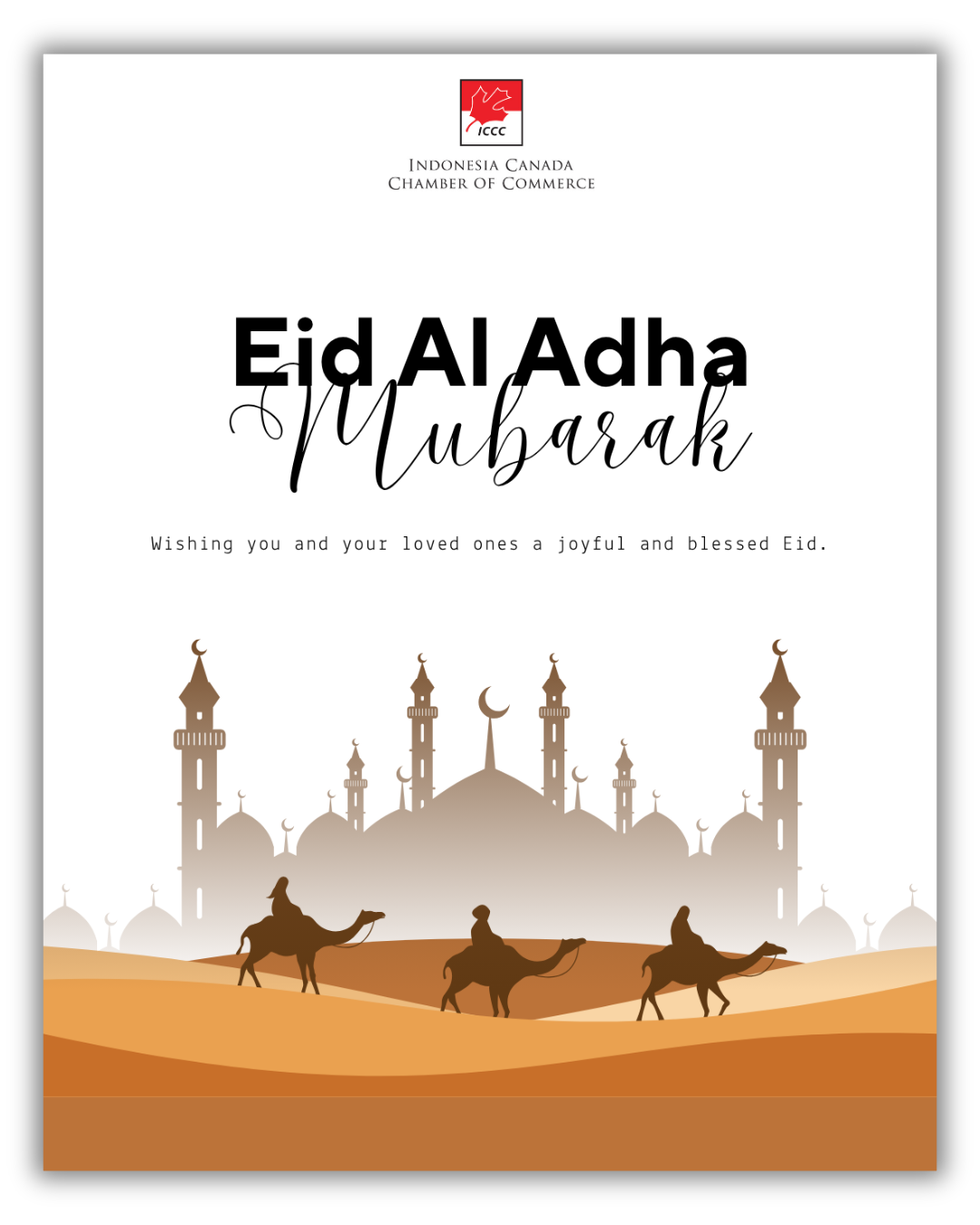 ICCC

INDONESIA CANADA
CHAMBER OF COMMERCE

Eid Al Adha
Mubarak

Wishing you and your loved ones a joyful and blessed Eid.